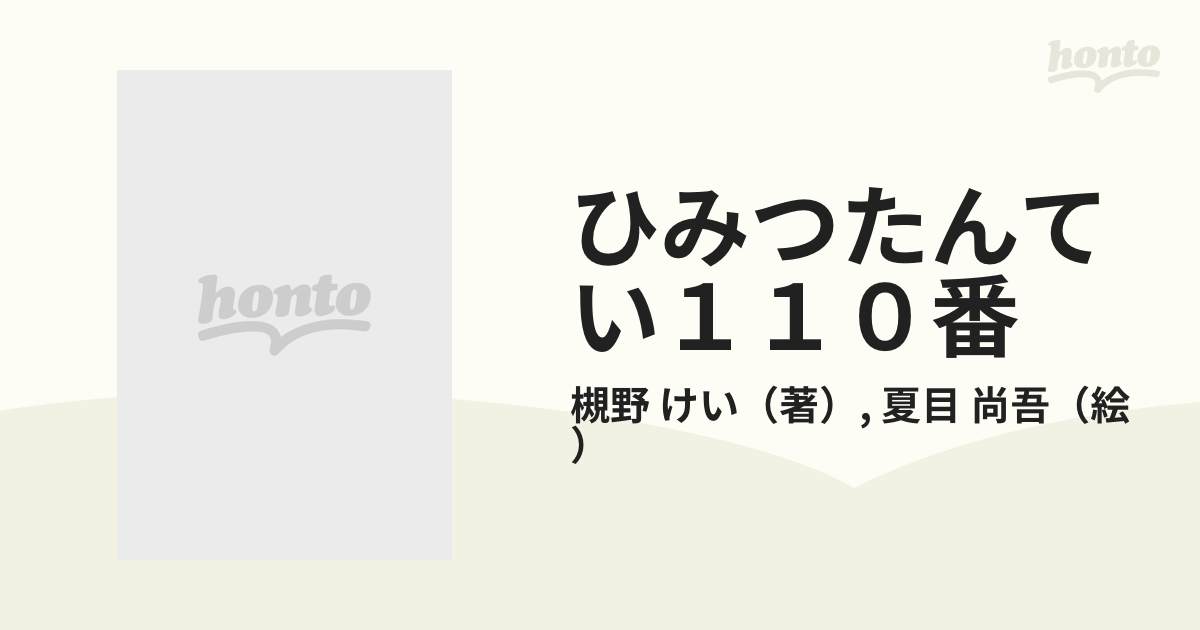 honto

honto

ひみつたんてい１１０番

槻野 けい（著）, 夏目 尚吾（絵）